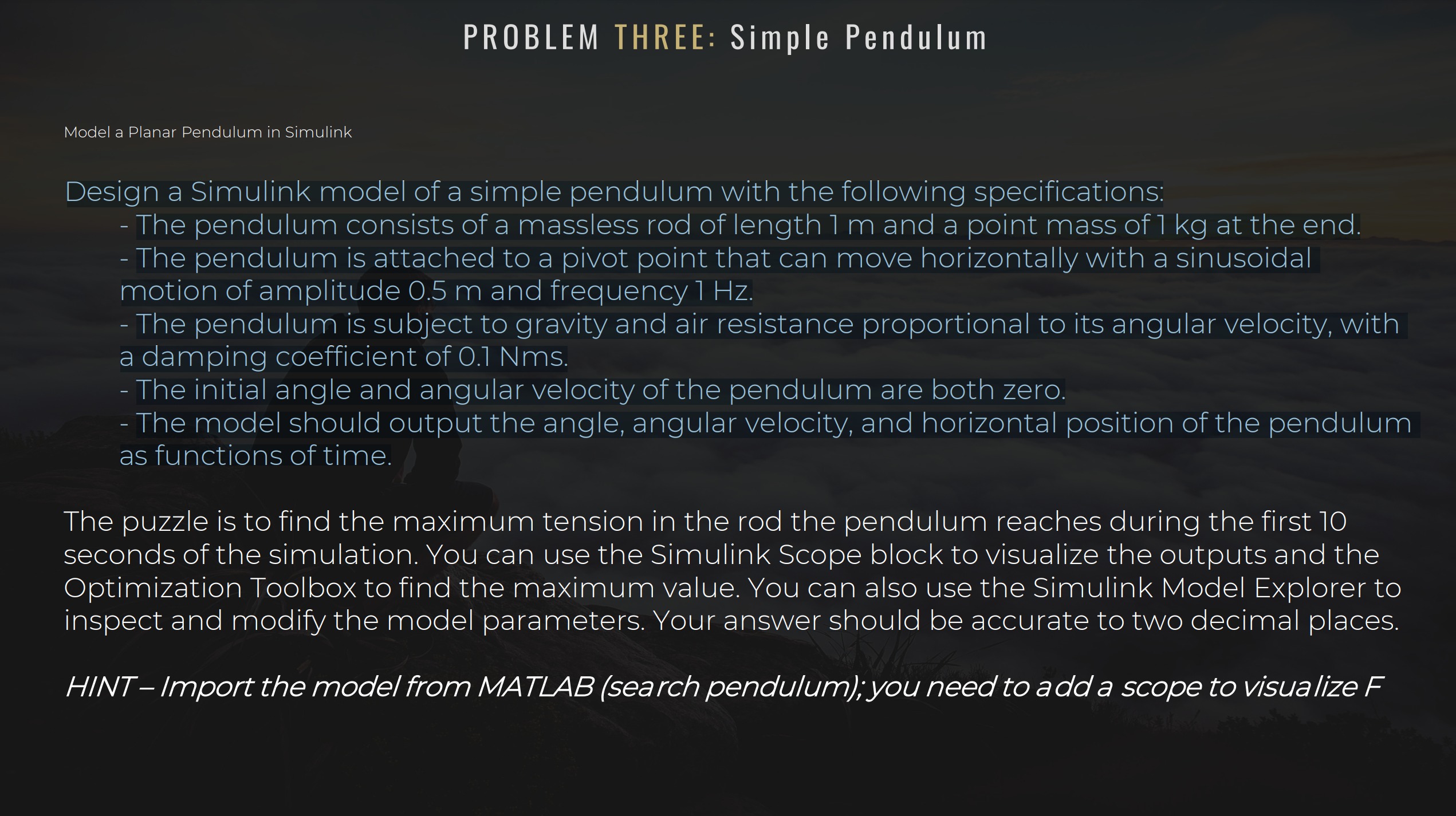 PROBLEM THREE: Simple Pendulum

Model a Planar Pendulum in Simulink

Design a Simulink model of a simple pendulum with the following specifications:
- The pendulum consists of a massless rod of length 1 m and a point mass of 1 kg at the end.
- The pendulum is attached to a pivot point that can move horizontally with a sinusoidal motion of amplitude 0.5 m and frequency 1 Hz.
- The pendulum is subject to gravity and air resistance proportional to its angular velocity, with a damping coefficient of 0.1 Nms.
- The initial angle and angular velocity of the pendulum are both zero.
- The model should output the angle, angular velocity, and horizontal position of the pendulum as functions of time.

The puzzle is to find the maximum tension in the rod the pendulum reaches during the first 10 seconds of the simulation. You can use the Simulink Scope block to visualize the outputs and the Optimization Toolbox to find the maximum value. You can also use the Simulink Model Explorer to inspect and modify the model parameters. Your answer should be accurate to two decimal places.

HINT – Import the model from MATLAB (search pendulum); you need to add a scope to visualize F